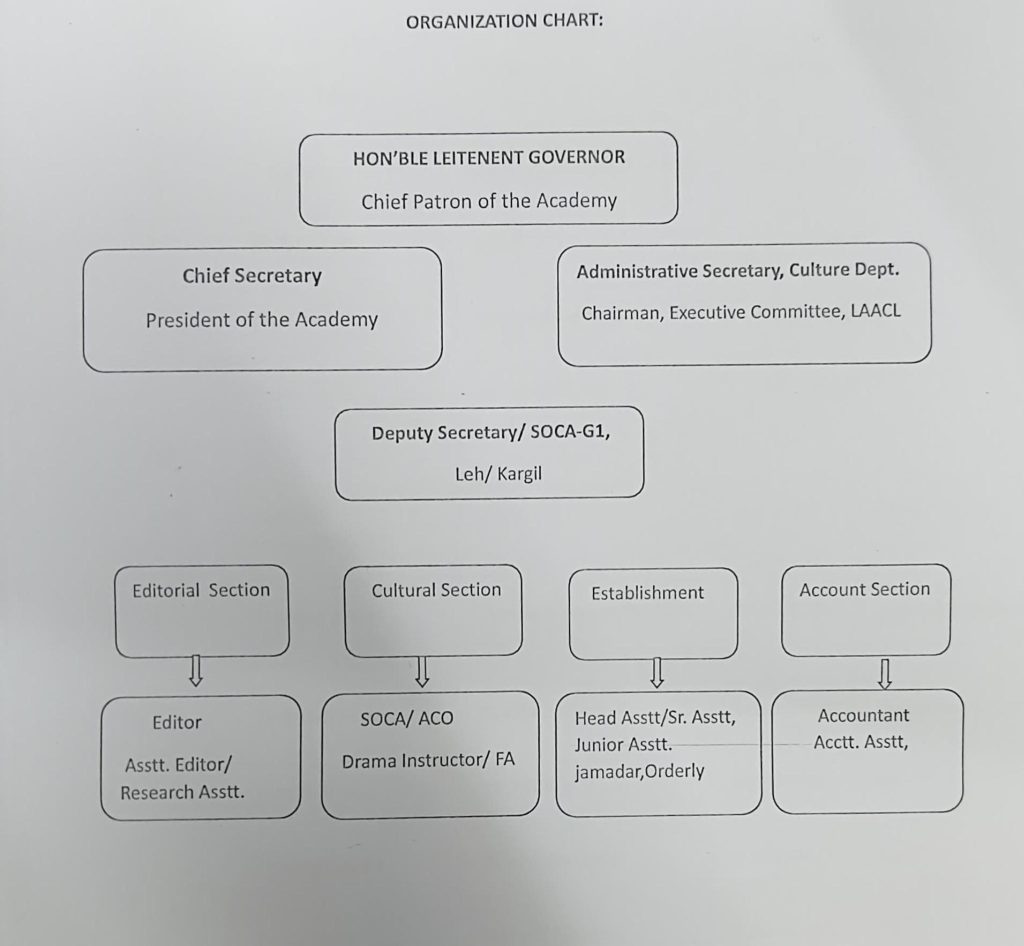 ORGANIZATION CHART:

HON'BLE LEITENENT GOVERNOR

Chief Patron of the Academy

Chief Secretary

President of the Academy

Administrative Secretary, Culture Dept.

Chairman, Executive Committee, LAACL

Deputy Secretary/ SOCA-G1,

Leh/ Kargil

Editorial Section

Cultural Section

Establishment

Account Section

Editor

Asstt. Editor/ Research Asstt.

SOCA/ ACO

Drama Instructor/ FA

Head Asstt/Sr. Asstt, Junior Asstt. jamadar,Orderly

Accountant

Acctt. Asstt,